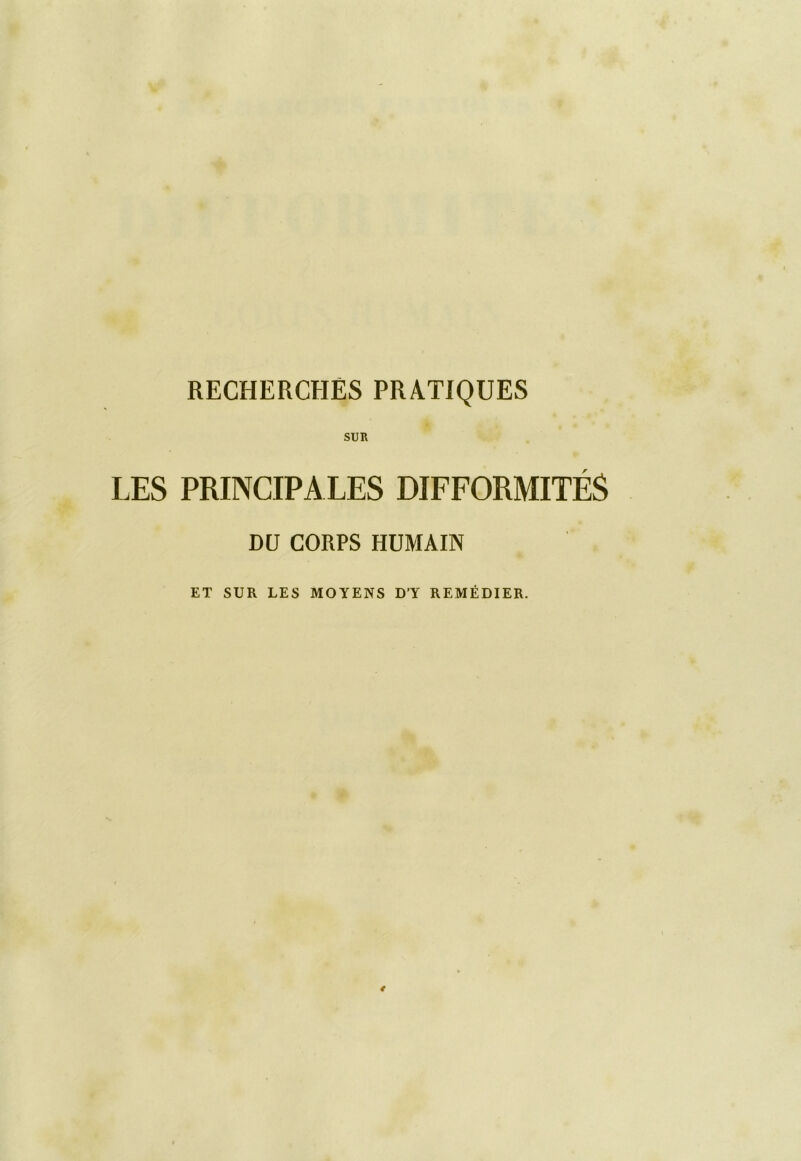 RECHERCHES PRATIQUES

SUR

LES PRINCIPALES DIFFORMITÉS

DU CORPS HUMAIN

ET SUR LES MOYENS D'Y REMÉDIER.